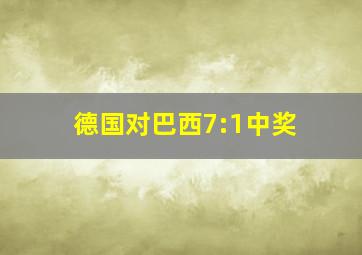 德国对巴西7:1中奖